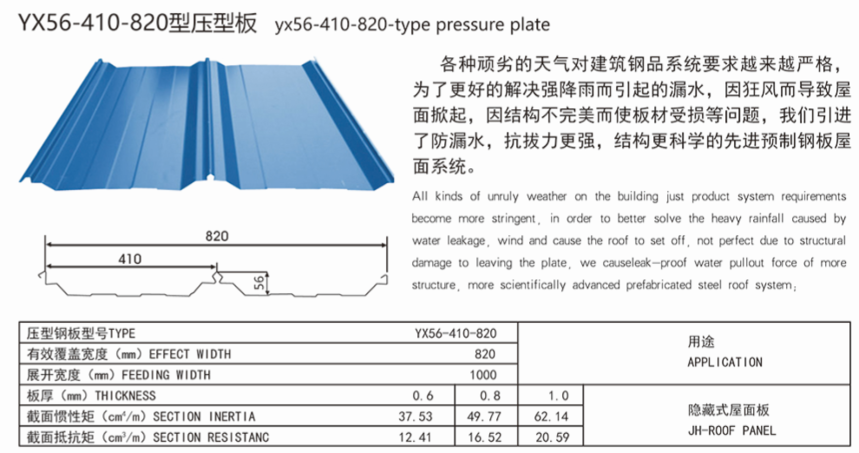 YX56-410-820型压型板 yx56-410-820-type pressure plate

各种顽劣的天气对建筑钢品系统要求越来越严格，为了更好的解决强降雨而引起的漏水，因狂风而导致屋面掀起，因结构不完美而使板材受损等问题，我们引进了防漏水，抗拔力更强，结构更科学的先进预制钢板屋面系统。

All kinds of unruly weather on the building just product system requirements become more stringent, in order to better solve the heavy rainfall caused by water leakage, wind and cause the roof to set off, not perfect due to structural damage to leaving the plate, we causeleak-proof water pullout force of more structure, more scientifically advanced prefabricated steel roof system;

820

410

56

| 压型钢板型号TYPE | YX56-410-820 | | | 用途 APPLICATION |
|---|---|---|---|---|
| 有效覆盖宽度（mm）EFFECT WIDTH | 820 | | | |
| 展开宽度（mm）FEEDING WIDTH | 1000 | | | |
| 板厚（mm）THICKNESS | 0.6 | 0.8 | 1.0 | 隐藏式屋面板 JH-ROOF PANEL |
| 截面惯性矩（$cm^4/m$）SECTION INERTIA | 37.53 | 49.77 | 62.14 | |
| 截面抵抗矩（$cm^3/m$）SECTION RESISTANC | 12.41 | 16.52 | 20.59 | |